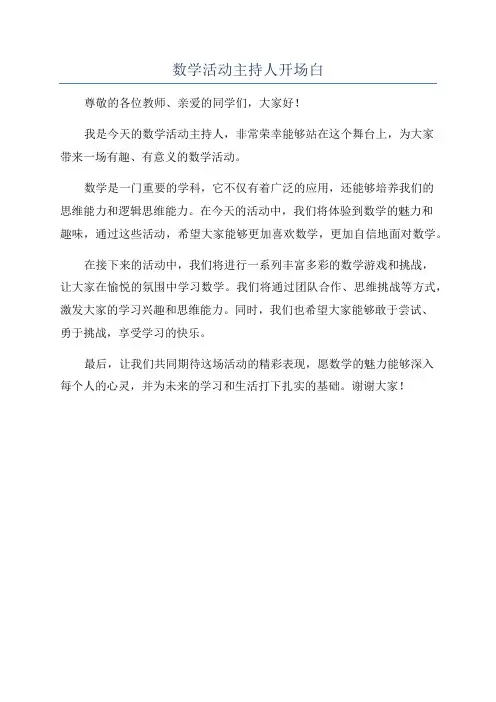 数学活动主持人开场白

尊敬的各位教师、亲爱的同学们，大家好！

我是今天的数学活动主持人，非常荣幸能够站在这个舞台上，为大家带来一场有趣、有意义的数学活动。

数学是一门重要的学科，它不仅有着广泛的应用，还能够培养我们的思维能力和逻辑思维能力。在今天的活动中，我们将体验到数学的魅力和趣味，通过这些活动，希望大家能够更加喜欢数学，更加自信地面对数学。

在接下来的活动中，我们将进行一系列丰富多彩的数学游戏和挑战，让大家在愉悦的氛围中学习数学。我们将通过团队合作、思维挑战等方式，激发大家的学习兴趣和思维能力。同时，我们也希望大家能够敢于尝试、勇于挑战，享受学习的快乐。

最后，让我们共同期待这场活动的精彩表现，愿数学的魅力能够深入每个人的心灵，并为未来的学习和生活打下扎实的基础。谢谢大家！